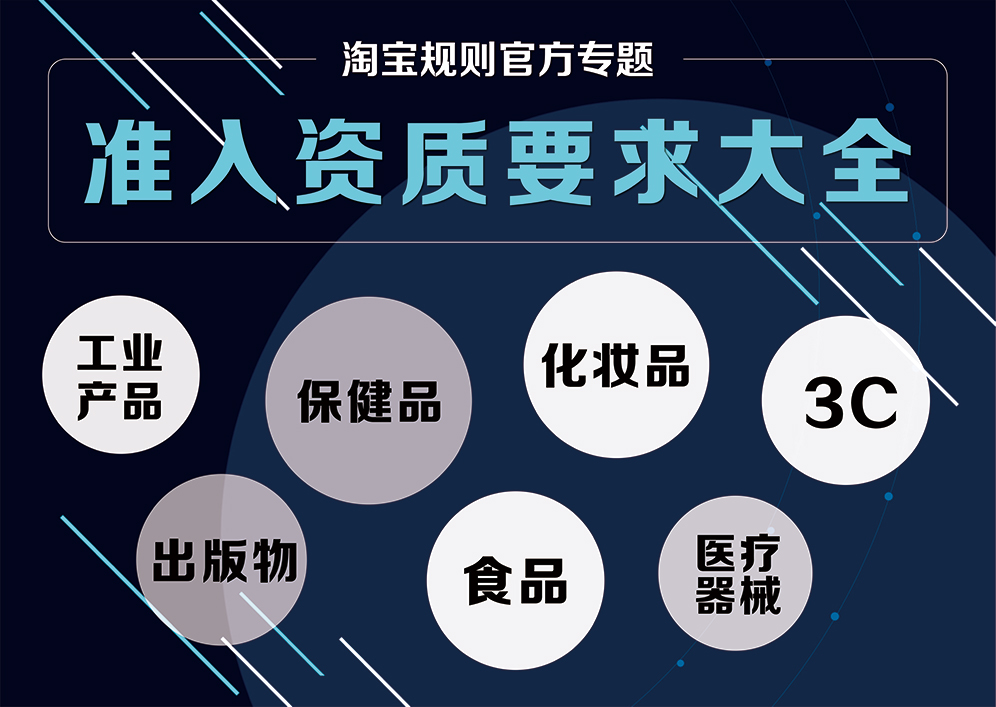 淘宝规则官方专题

准入资质要求大全

工业产品

保健品

化妆品

3C

出版物

食品

医疗器械